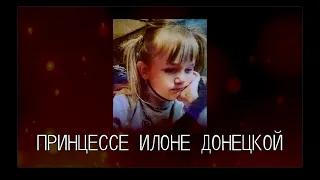 ПРИНЦЕССЕ ИЛОНЕ ДОНЕЦКОЙ